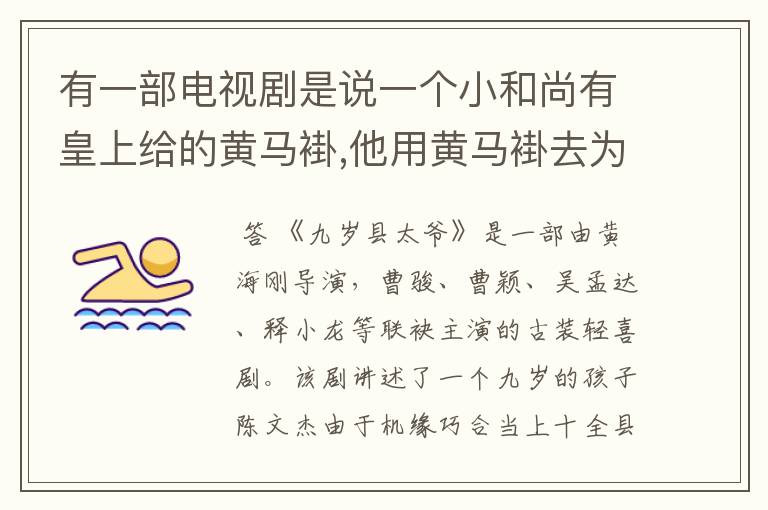 有一部电视剧是说一个小和尚有皇上给的黄马褂,他用黄马褂去为

答 《九岁县太爷》是一部由黄海刚导演，曹骏、曹颖、吴孟达、释小龙等联袂主演的古装轻喜剧。该剧讲述了一个九岁的孩子陈文杰由于机缘巧合当上十全县